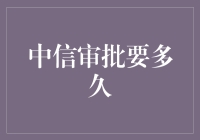 中信审批要多久